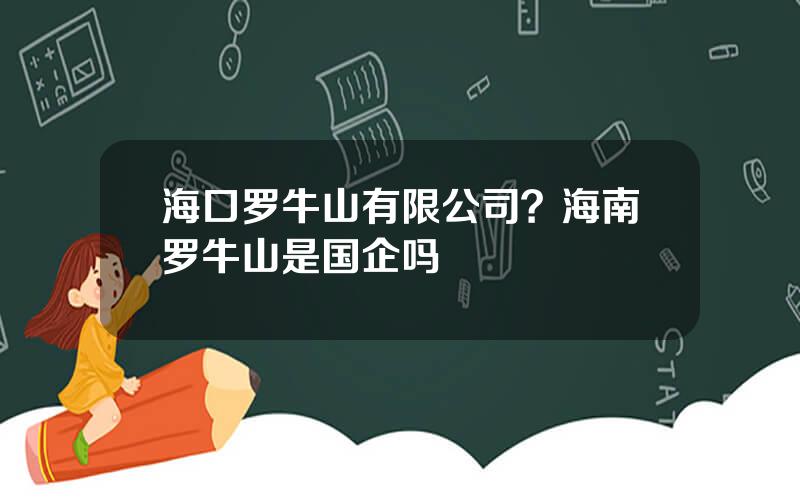 海口罗牛山有限公司？海南罗牛山是国企吗

STAT